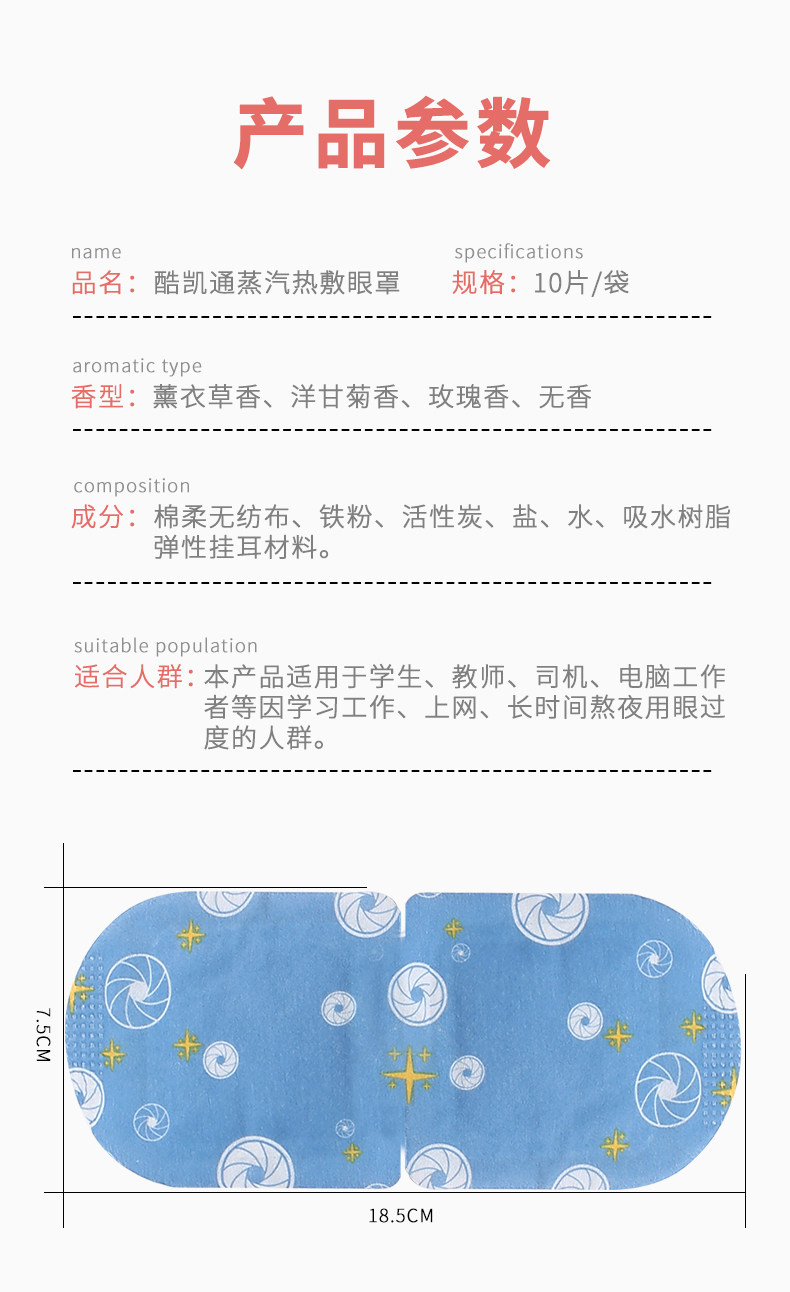 产品参数

name
品名：酷凯通蒸汽热敷眼罩

specifications
规格：10片/袋

aromatic type
香型：薰衣草香、洋甘菊香、玫瑰香、无香

composition
成分：棉柔无纺布、铁粉、活性炭、盐、水、吸水树脂弹性挂耳材料。

suitable population
适合人群：本产品适用于学生、教师、司机、电脑工作者等因学习工作、上网、长时间熬夜用眼过度的人群。

7.5CM

18.5CM